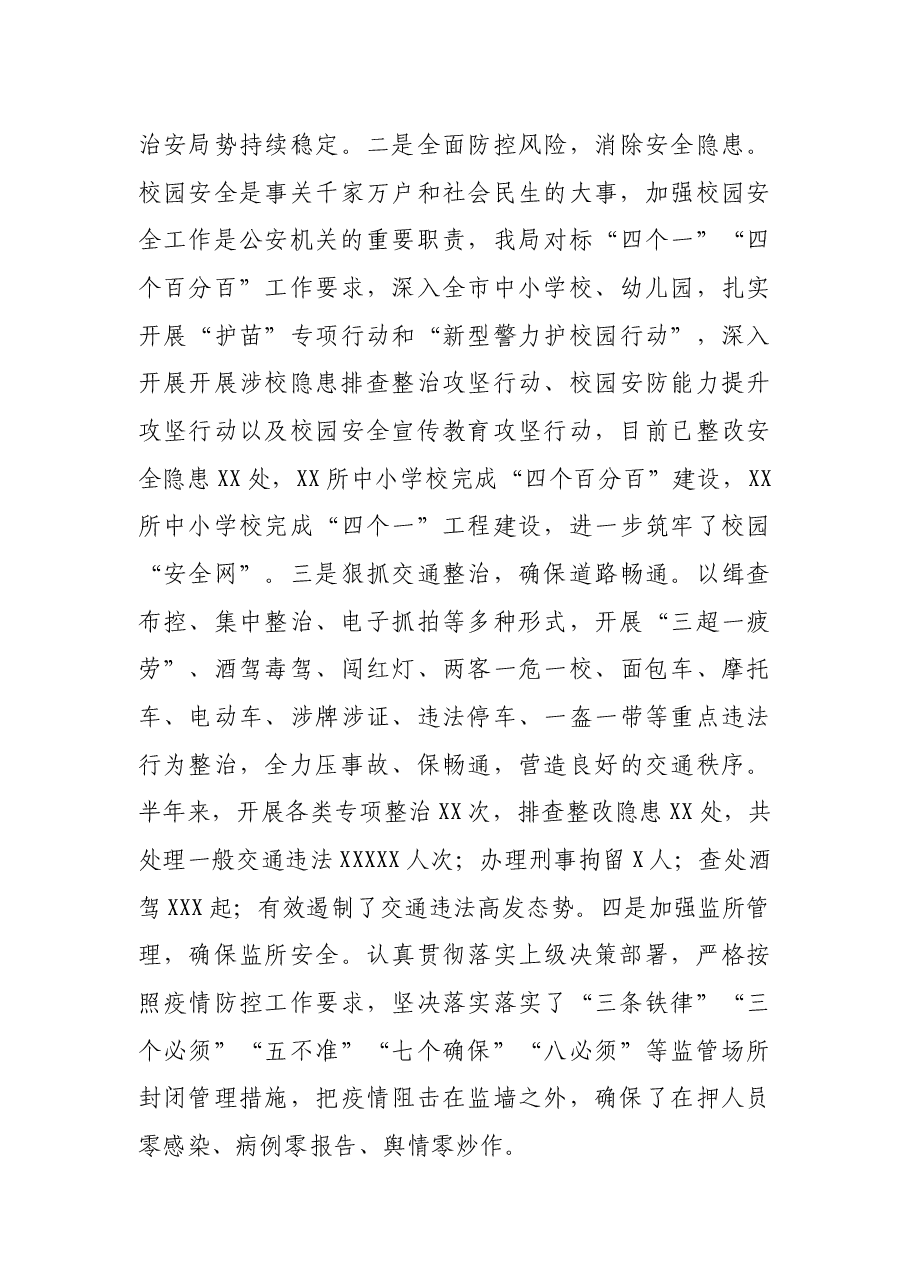 治安局势持续稳定。二是全面防控风险，消除安全隐患。校园安全是事关千家万户和社会民生的大事，加强校园安全工作是公安机关的重要职责，我局对标“四个一”“四个百分百”工作要求，深入全市中小学校、幼儿园，扎实开展“护苗”专项行动和“新型警力护校园行动”，深入开展开展涉校隐患排查整治攻坚行动、校园安防能力提升攻坚行动以及校园安全宣传教育攻坚行动，目前已整改安全隐患XX处，XX所中小学校完成“四个百分百”建设，XX所中小学校完成“四个一”工程建设，进一步筑牢了校园“安全网”。三是狠抓交通整治，确保道路畅通。以缉查布控、集中整治、电子抓拍等多种形式，开展“三超一疲劳”、酒驾毒驾、闯红灯、两客一危一校、面包车、摩托车、电动车、涉牌涉证、违法停车、一盔一带等重点违法行为整治，全力压事故、保畅通，营造良好的交通秩序。半年来，开展各类专项整治XX次，排查整改隐患XX处，共处理一般交通违法XXXXX人次；办理刑事拘留X人；查处酒驾XXX起；有效遏制了交通违法高发态势。四是加强监所管理，确保监所安全。认真贯彻落实上级决策部署，严格按照疫情防控工作要求，坚决落实落实了“三条铁律”“三个必须”“五不准”“七个确保”“八必须”等监管场所封闭管理措施，把疫情阻击在监墙之外，确保了在押人员零感染、病例零报告、舆情零炒作。